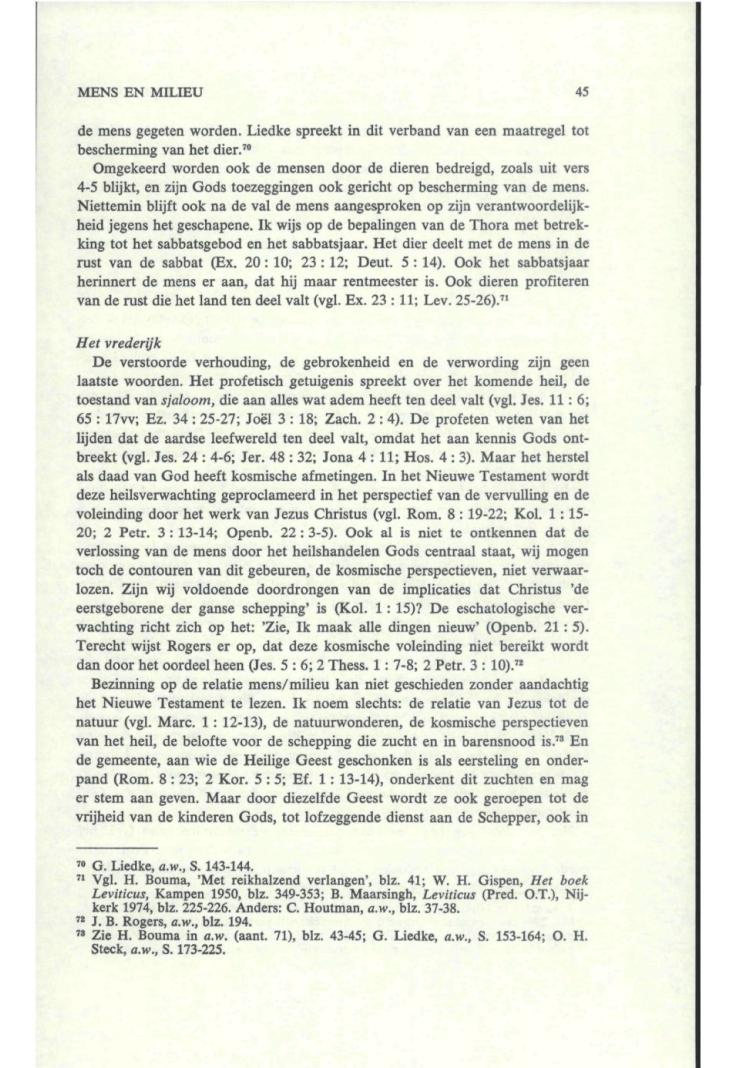 MENS EN MILIEU 45

de mens gegeten worden. Liedke spreekt in dit verband van een maatregel tot bescherming van het dier.$^{70}$

Omgekeerd worden ook de mensen door de dieren bedreigd, zoals uit vers 4-5 blijkt, en zijn Gods toezeggingen ook gericht op bescherming van de mens. Niettemin blijft ook na de val de mens aangesproken op zijn verantwoordelijkheid jegens het geschapene. Ik wijs op de bepalingen van de Thora met betrekking tot het sabbatsgebod en het sabbatsjaar. Het dier deelt met de mens in de rust van de sabbat (Ex. 20 : 10; 23 : 12; Deut. 5 : 14). Ook het sabbatsjaar herinnert de mens er aan, dat hij maar rentmeester is. Ook dieren profiteren van de rust die het land ten deel valt (vgl. Ex. 23 : 11; Lev. 25-26).$^{71}$

Het vrederijk

De verstoorde verhouding, de gebrokenheid en de verwording zijn geen laatste woorden. Het profetisch getuigenis spreekt over het komende heil, de toestand van sjaloom, die aan alles wat adem heeft ten deel valt (vgl. Jes. 11 : 6; 65 : 17vv; Ez. 34 : 25-27; Joël 3 : 18; Zach. 2 : 4). De profeten weten van het lijden dat de aardse leefwereld ten deel valt, omdat het aan kennis Gods ontbreekt (vgl. Jes. 24 : 4-6; Jer. 48 : 32; Jona 4 : 11; Hos. 4 : 3). Maar het herstel als daad van God heeft kosmische afmetingen. In het Nieuwe Testament wordt deze heilsverwachting geproclameerd in het perspectief van de vervulling en de voleinding door het werk van Jezus Christus (vgl. Rom. 8 : 19-22; Kol. 1 : 15-20; 2 Petr. 3 : 13-14; Openb. 22 : 3-5). Ook al is niet te ontkennen dat de verlossing van de mens door het heilshandelen Gods centraal staat, wij mogen toch de contouren van dit gebeuren, de kosmische perspectieven, niet verwaarlozen. Zijn wij voldoende doordrongen van de implicaties dat Christus 'de eerstgeborene der ganse schepping' is (Kol. 1 : 15)? De eschatologische verwachting richt zich op het: 'Zie, Ik maak alle dingen nieuw' (Openb. 21 : 5). Terecht wijst Rogers er op, dat deze kosmische voleinding niet bereikt wordt dan door het oordeel heen (Jes. 5 : 6; 2 Thess. 1 : 7-8; 2 Petr. 3 : 10).$^{72}$

Bezinning op de relatie mens/milieu kan niet geschieden zonder aandachtig het Nieuwe Testament te lezen. Ik noem slechts: de relatie van Jezus tot de natuur (vgl. Marc. 1 : 12-13), de natuurwonderen, de kosmische perspectieven van het heil, de belofte voor de schepping die zucht en in barensnood is.$^{73}$ En de gemeente, aan wie de Heilige Geest geschonken is als eersteling en onderpand (Rom. 8 : 23; 2 Kor. 5 : 5; Ef. 1 : 13-14), onderkent dit zuchten en mag er stem aan geven. Maar door diezelfde Geest wordt ze ook geroepen tot de vrijheid van de kinderen Gods, tot lofzeggende dienst aan de Schepper, ook in

$^{70}$ G. Liedke, a.w., S. 143-144.
$^{71}$ Vgl. H. Bouma, 'Met reikhalzend verlangen', blz. 41; W. H. Gispen, Het boek Leviticus, Kampen 1950, blz. 349-353; B. Maarsingh, Leviticus (Pred. O.T.), Nijkerk 1974, blz. 225-226. Anders: C. Houtman, a.w., blz. 37-38.
$^{72}$ J. B. Rogers, a.w., blz. 194.
$^{73}$ Zie H. Bouma in a.w. (aant. 71), blz. 43-45; G. Liedke, a.w., S. 153-164; O. H. Steck, a.w., S. 173-225.